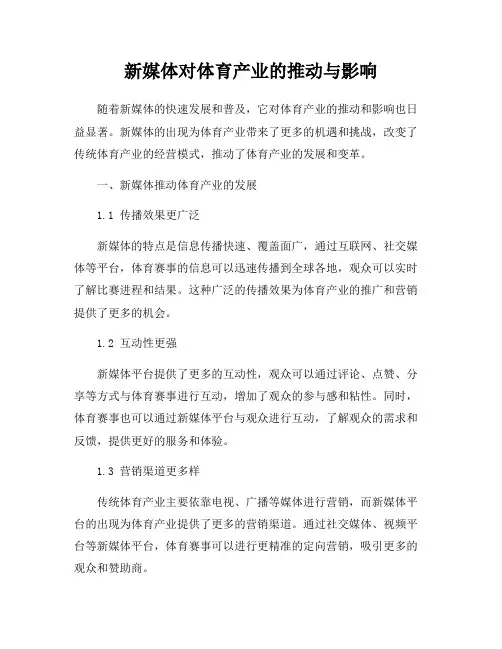 新媒体对体育产业的推动与影响

随着新媒体的快速发展和普及，它对体育产业的推动和影响也日益显著。新媒体的出现为体育产业带来了更多的机遇和挑战，改变了传统体育产业的经营模式，推动了体育产业的发展和变革。

一、新媒体推动体育产业的发展

1.1 传播效果更广泛

新媒体的特点是信息传播快速、覆盖面广，通过互联网、社交媒体等平台，体育赛事的信息可以迅速传播到全球各地，观众可以实时了解比赛进程和结果。这种广泛的传播效果为体育产业的推广和营销提供了更多的机会。

1.2 互动性更强

新媒体平台提供了更多的互动性，观众可以通过评论、点赞、分享等方式与体育赛事进行互动，增加了观众的参与感和粘性。同时，体育赛事也可以通过新媒体平台与观众进行互动，了解观众的需求和反馈，提供更好的服务和体验。

1.3 营销渠道更多样

传统体育产业主要依靠电视、广播等媒体进行营销，而新媒体平台的出现为体育产业提供了更多的营销渠道。通过社交媒体、视频平台等新媒体平台，体育赛事可以进行更精准的定向营销，吸引更多的观众和赞助商。